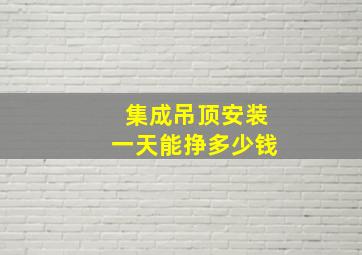 集成吊顶安装
一天能挣多少钱